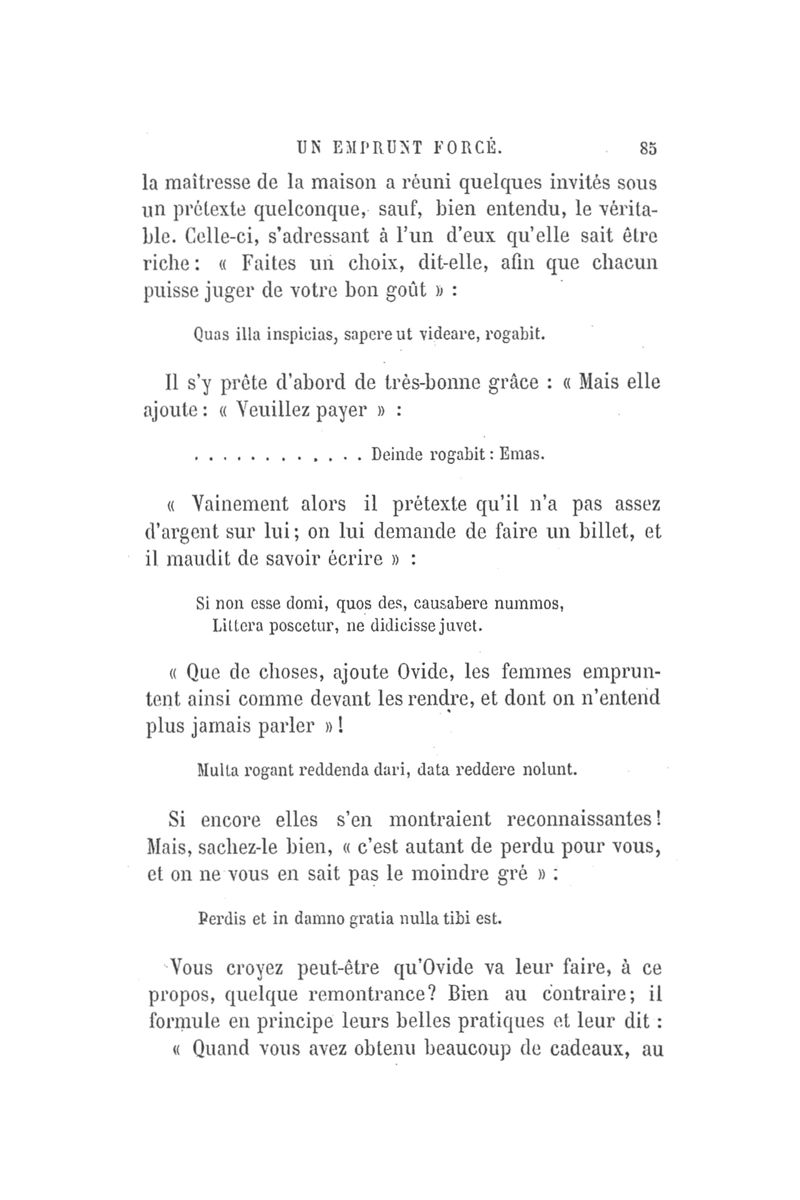 UN EMPRUNT FORCÉ. 85

la maîtresse de la maison a réuni quelques invités sous un prétexte quelconque, sauf, bien entendu, le véritable. Celle-ci, s'adressant à l'un d'eux qu'elle sait être riche : « Faites un choix, dit-elle, afin que chacun puisse juger de votre bon goût » :

Quas illa inspicias, sapere ut videare, rogabit.

Il s'y prête d'abord de très-bonne grâce : « Mais elle ajoute : « Veuillez payer » :

. . . . . . . . . . . . Deinde rogabit : Emas.

« Vainement alors il prétexte qu'il n'a pas assez d'argent sur lui ; on lui demande de faire un billet, et il maudit de savoir écrire » :

Si non esse domi, quos des, causabere nummos,
Littera poscetur, ne didicisse juvet.

« Que de choses, ajoute Ovide, les femmes empruntent ainsi comme devant les rendre, et dont on n'entend plus jamais parler » !

Multa rogant reddenda dari, data reddere nolunt.

Si encore elles s'en montraient reconnaissantes ! Mais, sachez-le bien, « c'est autant de perdu pour vous, et on ne vous en sait pas le moindre gré » :

Perdis et in damno gratia nulla tibi est.

Vous croyez peut-être qu'Ovide va leur faire, à ce propos, quelque remontrance ? Bien au contraire ; il formule en principe leurs belles pratiques et leur dit :
« Quand vous avez obtenu beaucoup de cadeaux, au